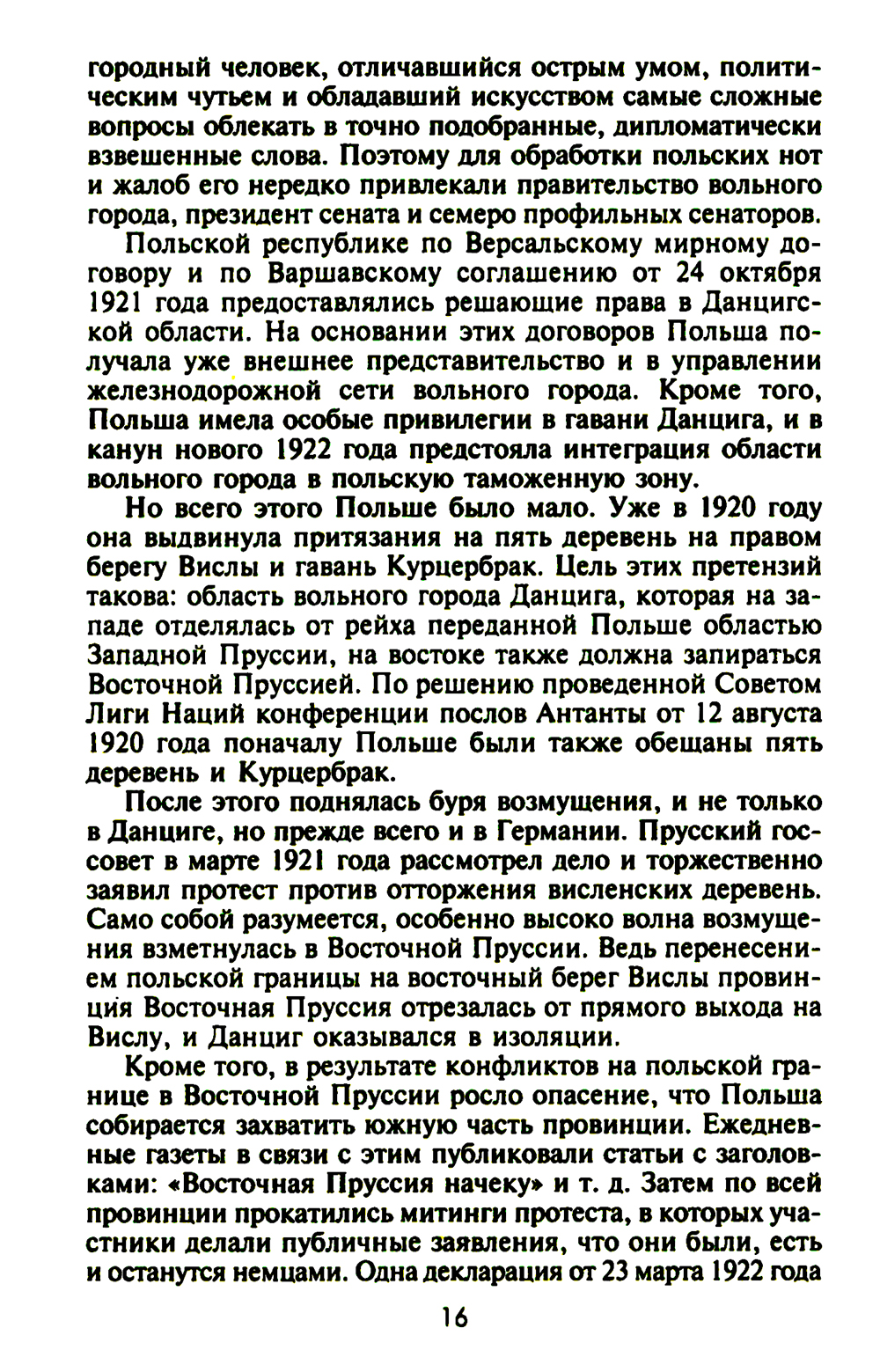 городный человек, отличавшийся острым умом, политическим чутьем и обладавший искусством самые сложные вопросы облекать в точно подобранные, дипломатически взвешенные слова. Поэтому для обработки польских нот и жалоб его нередко привлекали правительство вольного города, президент сената и семеро профильных сенаторов.

Польской республике по Версальскому мирному договору и по Варшавскому соглашению от 24 октября 1921 года предоставлялись решающие права в Данцигской области. На основании этих договоров Польша получала уже внешнее представительство и в управлении железнодорожной сети вольного города. Кроме того, Польша имела особые привилегии в гавани Данцига, и в канун нового 1922 года предстояла интеграция области вольного города в польскую таможенную зону.

Но всего этого Польше было мало. Уже в 1920 году она выдвинула притязания на пять деревень на правом берегу Вислы и гавань Курцербрак. Цель этих претензий такова: область вольного города Данцига, которая на западе отделялась от рейха переданной Польше областью Западной Пруссии, на востоке также должна запираться Восточной Пруссией. По решению проведенной Советом Лиги Наций конференции послов Антанты от 12 августа 1920 года поначалу Польше были также обещаны пять деревень и Курцербрак.

После этого поднялась буря возмущения, и не только в Данциге, но прежде всего и в Германии. Прусский госсовет в марте 1921 года рассмотрел дело и торжественно заявил протест против отторжения висленских деревень. Само собой разумеется, особенно высоко волна возмущения взметнулась в Восточной Пруссии. Ведь перенесением польской границы на восточный берег Вислы провинция Восточная Пруссия отрезалась от прямого выхода на Вислу, и Данциг оказывался в изоляции.

Кроме того, в результате конфликтов на польской границе в Восточной Пруссии росло опасение, что Польша собирается захватить южную часть провинции. Ежедневные газеты в связи с этим публиковали статьи с заголовками: «Восточная Пруссия начеку» и т. д. Затем по всей провинции прокатились митинги протеста, в которых участники делали публичные заявления, что они были, есть и останутся немцами. Одна декларация от 23 марта 1922 года

16